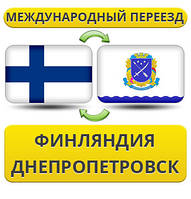 МЕЖДУНАРОДНЫЙ ПЕРЕЕЗД

ФИНЛЯНДИЯ
ДНЕПРОПЕТРОВСК